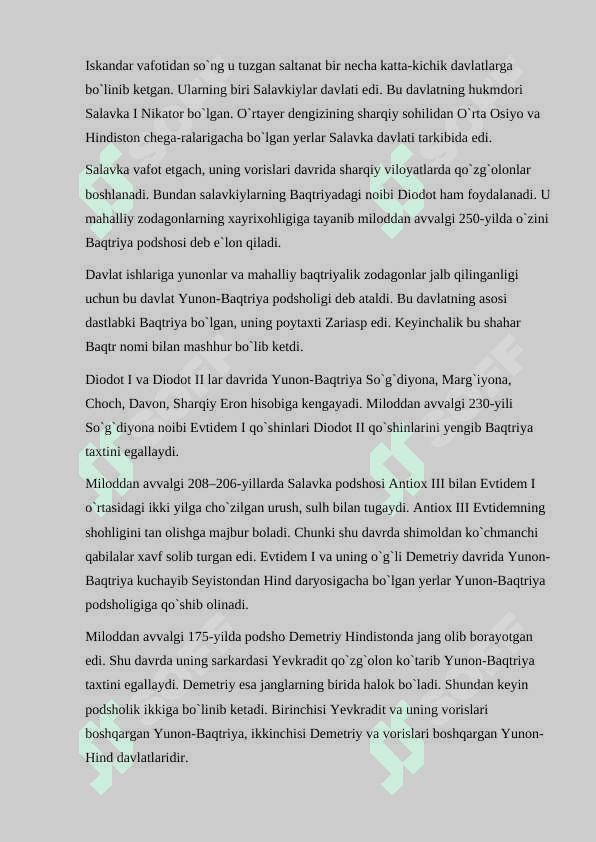 Iskandar vafotidan so`ng u tuzgan saltanat bir necha katta-kichik davlatlarga bo`linib ketgan. Ularning biri Salavkiylar davlati edi. Bu davlatning hukmdori Salavka I Nikator bo`lgan. O`rtayer dengizining sharqiy sohilidan O`rta Osiyo va Hindiston chega-ralarigacha bo`lgan yerlar Salavka davlati tarkibida edi.

Salavka vafot etgach, uning vorislari davrida sharqiy viloyatlarda qo`zg`olonlar boshlanadi. Bundan salavkiylarning Baqtriyadagi noibi Diodot ham foydalanadi. U mahalliy zodagonlarning xayrixohligiga tayanib miloddan avvalgi 250-yilda o`zini Baqtriya podshosi deb e`lon qiladi.

Davlat ishlariga yunonlar va mahalliy baqtriyalik zodagonlar jalb qilinganligi uchun bu davlat Yunon-Baqtriya podsholigi deb ataldi. Bu davlatning asosi dastlabki Baqtriya bo`lgan, uning poytaxti Zariasp edi. Keyinchalik bu shahar Baqtr nomi bilan mashhur bo`lib ketdi.

Diodot I va Diodot II lar davrida Yunon-Baqtriya So`g`diyona, Marg`iyona, Choch, Davon, Sharqiy Eron hisobiga kengayadi. Miloddan avvalgi 230-yili So`g`diyona noibi Evtidem I qo`shinlari Diodot II qo`shinlarini yengib Baqtriya taxtini egallaydi.

Miloddan avvalgi 208–206-yillarda Salavka podshosi Antiox III bilan Evtidem I o`rtasidagi ikki yilga cho`zilgan urush, sulh bilan tugaydi. Antiox III Evtidemning shohligini tan olishga majbur boladi. Chunki shu davrda shimoldan ko`chmanchi qabilalar xavf solib turgan edi. Evtidem I va uning o`g`li Demetriy davrida Yunon-Baqtriya kuchayib Seyistondan Hind daryosigacha bo`lgan yerlar Yunon-Baqtriya podsholigiga qo`shib olinadi.

Miloddan avvalgi 175-yilda podsho Demetriy Hindistonda jang olib borayotgan edi. Shu davrda uning sarkardasi Yevkradit qo`zg`olon ko`tarib Yunon-Baqtriya taxtini egallaydi. Demetriy esa janglarning birida halok bo`ladi. Shundan keyin podsholik ikkiga bo`linib ketadi. Birinchisi Yevkradit va uning vorislari boshqargan Yunon-Baqtriya, ikkinchisi Demetriy va vorislari boshqargan Yunon-Hind davlatlaridir.